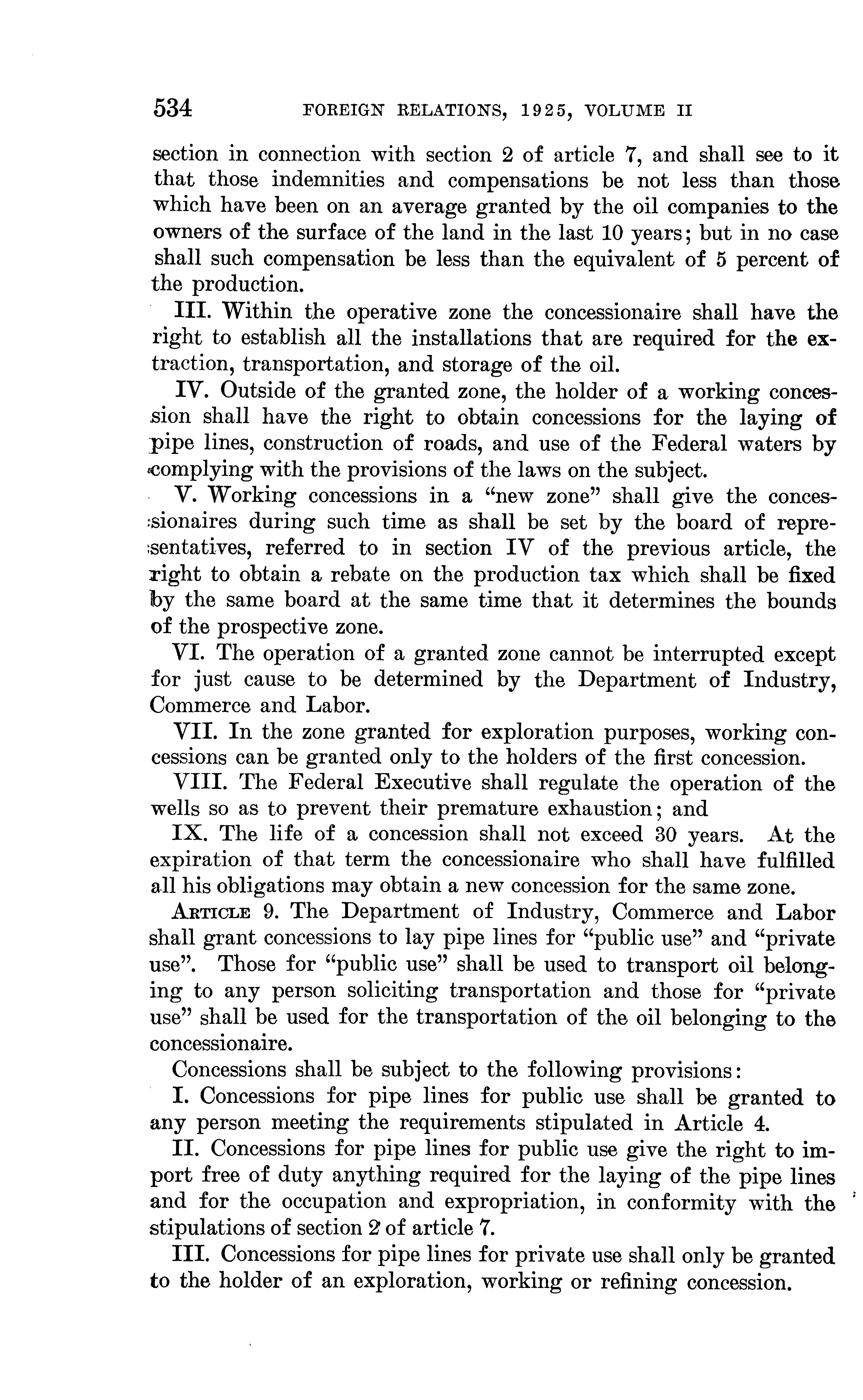 534 FOREIGN RELATIONS, 1925, VOLUME II

section in connection with section 2 of article 7, and shall see to it that those indemnities and compensations be not less than those which have been on an average granted by the oil companies to the owners of the surface of the land in the last 10 years; but in no case shall such compensation be less than the equivalent of 5 percent of the production.

III. Within the operative zone the concessionaire shall have the right to establish all the installations that are required for the extraction, transportation, and storage of the oil.

IV. Outside of the granted zone, the holder of a working concession shall have the right to obtain concessions for the laying of pipe lines, construction of roads, and use of the Federal waters by complying with the provisions of the laws on the subject.

V. Working concessions in a "new zone" shall give the concessionaires during such time as shall be set by the board of representatives, referred to in section IV of the previous article, the right to obtain a rebate on the production tax which shall be fixed by the same board at the same time that it determines the bounds of the prospective zone.

VI. The operation of a granted zone cannot be interrupted except for just cause to be determined by the Department of Industry, Commerce and Labor.

VII. In the zone granted for exploration purposes, working concessions can be granted only to the holders of the first concession.

VIII. The Federal Executive shall regulate the operation of the wells so as to prevent their premature exhaustion; and

IX. The life of a concession shall not exceed 30 years. At the expiration of that term the concessionaire who shall have fulfilled all his obligations may obtain a new concession for the same zone.

ARTICLE 9. The Department of Industry, Commerce and Labor shall grant concessions to lay pipe lines for "public use" and "private use". Those for "public use" shall be used to transport oil belonging to any person soliciting transportation and those for "private use" shall be used for the transportation of the oil belonging to the concessionaire.

Concessions shall be subject to the following provisions:

I. Concessions for pipe lines for public use shall be granted to any person meeting the requirements stipulated in Article 4.

II. Concessions for pipe lines for public use give the right to import free of duty anything required for the laying of the pipe lines and for the occupation and expropriation, in conformity with the stipulations of section 2 of article 7.

III. Concessions for pipe lines for private use shall only be granted to the holder of an exploration, working or refining concession.